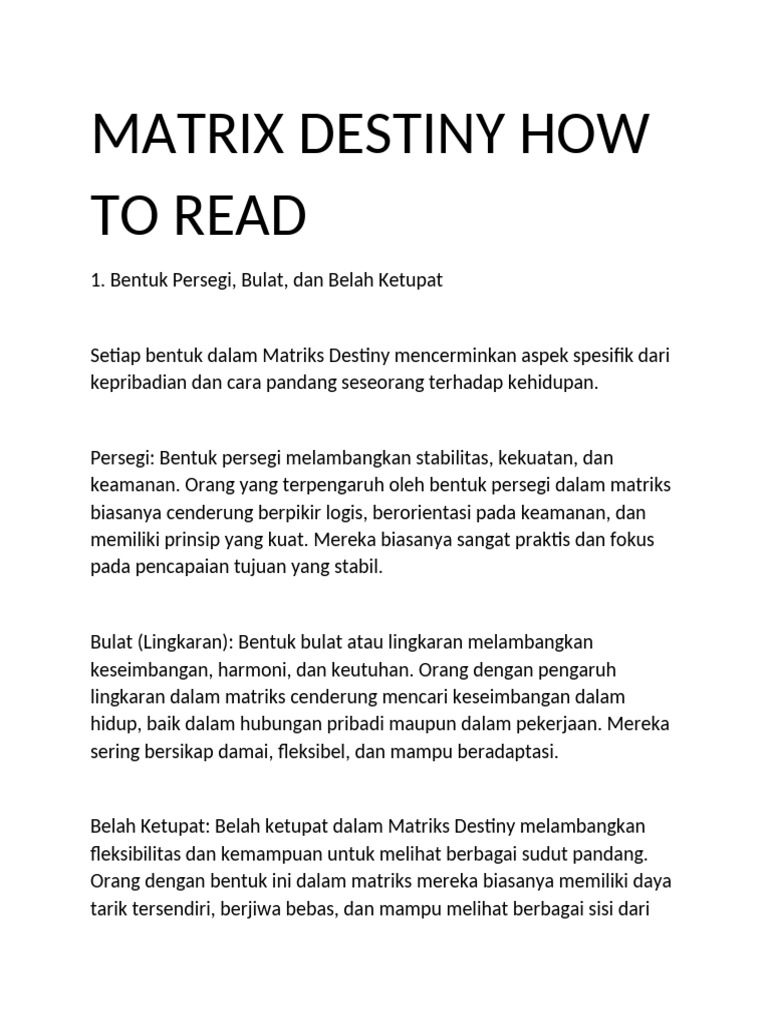 MATRIX DESTINY HOW TO READ

1. Bentuk Persegi, Bulat, dan Belah Ketupat

Setiap bentuk dalam Matriks Destiny mencerminkan aspek spesifik dari kepribadian dan cara pandang seseorang terhadap kehidupan.

Persegi: Bentuk persegi melambangkan stabilitas, kekuatan, dan keamanan. Orang yang terpengaruh oleh bentuk persegi dalam matriks biasanya cenderung berpikir logis, berorientasi pada keamanan, dan memiliki prinsip yang kuat. Mereka biasanya sangat praktis dan fokus pada pencapaian tujuan yang stabil.

Bulat (Lingkaran): Bentuk bulat atau lingkaran melambangkan keseimbangan, harmoni, dan keutuhan. Orang dengan pengaruh lingkaran dalam matriks cenderung mencari keseimbangan dalam hidup, baik dalam hubungan pribadi maupun dalam pekerjaan. Mereka sering bersikap damai, fleksibel, dan mampu beradaptasi.

Belah Ketupat: Belah ketupat dalam Matriks Destiny melambangkan fleksibilitas dan kemampuan untuk melihat berbagai sudut pandang. Orang dengan bentuk ini dalam matriks mereka biasanya memiliki daya tarik tersendiri, berjiwa bebas, dan mampu melihat berbagai sisi dari